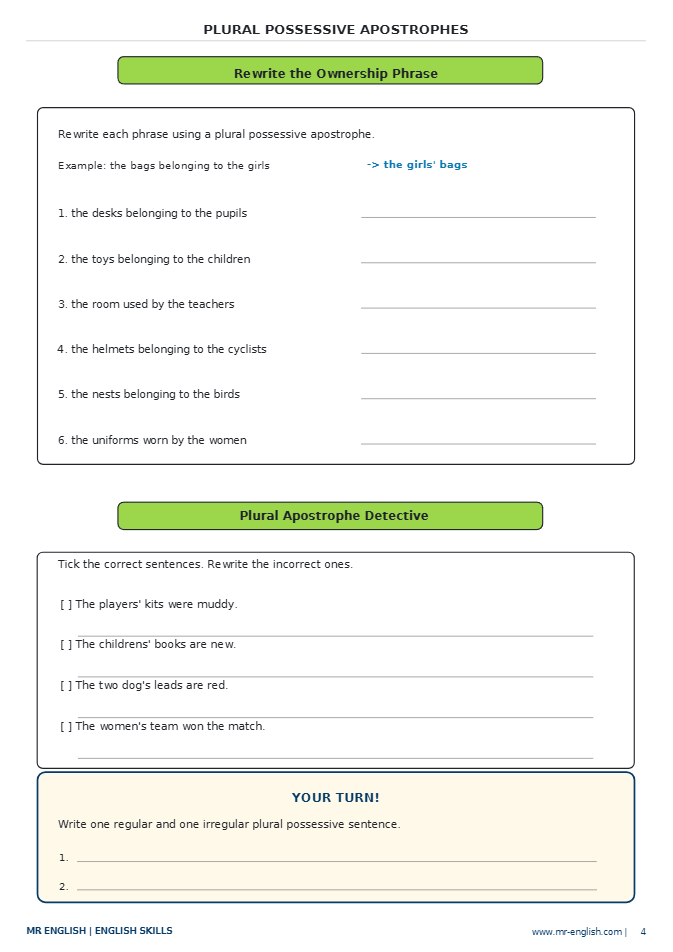 PLURAL POSSESSIVE APOSTROPHES

Rewrite the Ownership Phrase

Rewrite each phrase using a plural possessive apostrophe.

Example: the bags belonging to the girls -> the girls' bags

1. the desks belonging to the pupils ____

2. the toys belonging to the children ____

3. the room used by the teachers ____

4. the helmets belonging to the cyclists ____

5. the nests belonging to the birds ____

6. the uniforms worn by the women ____

Plural Apostrophe Detective

Tick the correct sentences. Rewrite the incorrect ones.

[ ] The players' kits were muddy.

____

[ ] The childrens' books are new.

____

[ ] The two dog's leads are red.

____

[ ] The women's team won the match.

____

YOUR TURN!

Write one regular and one irregular plural possessive sentence.

1. ____

2. ____

MR ENGLISH | ENGLISH SKILLS

www.mr-english.com | 4